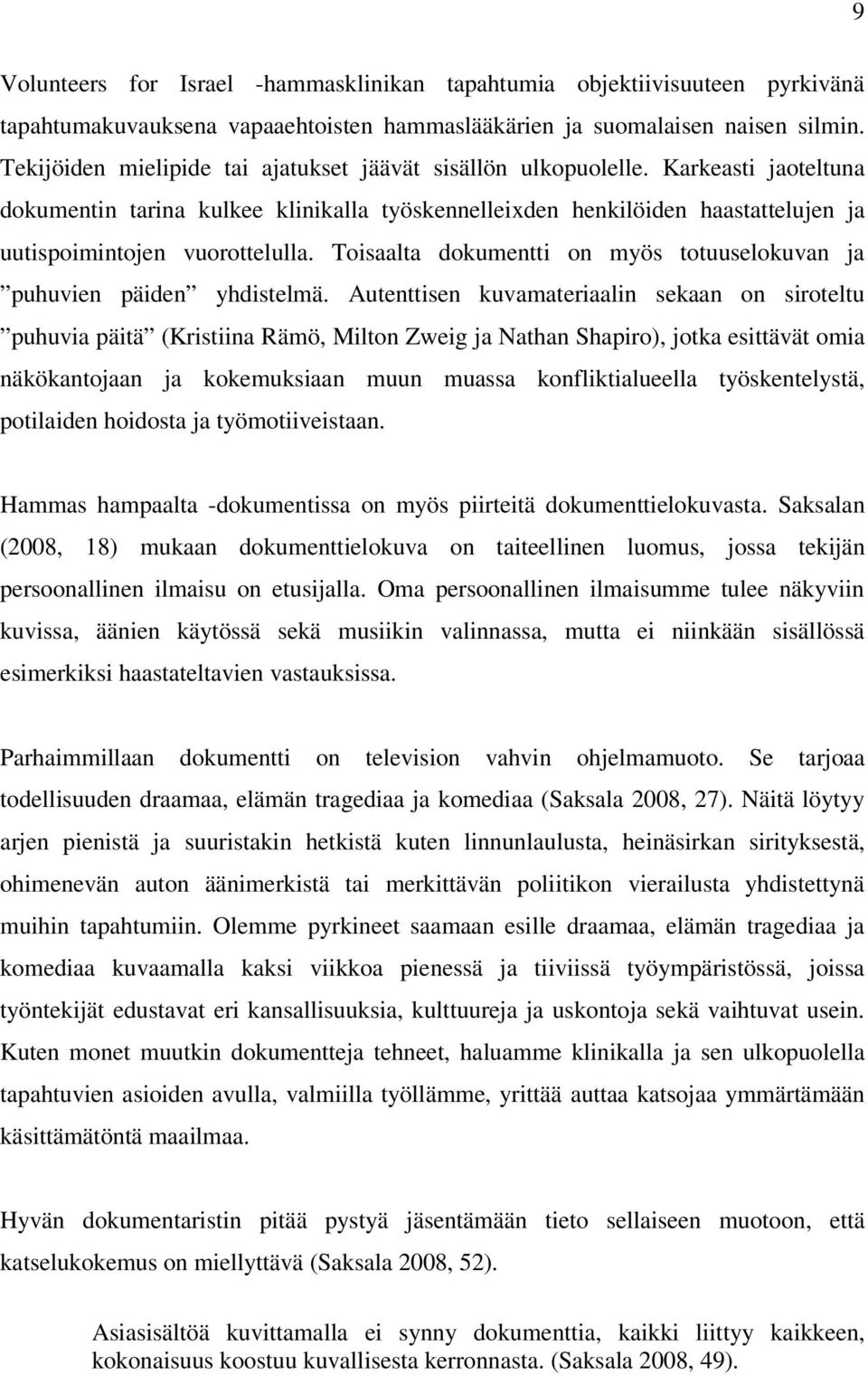 9

Volunteers for Israel -hammasklinikan tapahtumia objektiivisuuteen pyrkivänä tapahtumakuvauksena vapaaehtoisten hammaslääkärien ja suomalaisen naisen silmin. Tekijöiden mielipide tai ajatukset jäävät sisällön ulkopuolelle. Karkeasti jaoteltuna dokumentin tarina kulkee klinikalla työskennelleixden henkilöiden haastattelujen ja uutispoimintojen vuorottelulla. Toisaalta dokumentti on myös totuuselokuvan ja ”puhuvien päiden” yhdistelmä. Autenttisen kuvamateriaalin sekaan on siroteltu ”puhuvia päitä” (Kristiina Rämö, Milton Zweig ja Nathan Shapiro), jotka esittävät omia näkökantojaan ja kokemuksiaan muun muassa konfliktialueella työskentelystä, potilaiden hoidosta ja työmotiiveistaan.

Hammas hampaalta -dokumentissa on myös piirteitä dokumenttielokuvasta. Saksalan (2008, 18) mukaan dokumenttielokuva on taiteellinen luomus, jossa tekijän persoonallinen ilmaisu on etusijalla. Oma persoonallinen ilmaisumme tulee näkyviin kuvissa, äänien käytössä sekä musiikin valinnassa, mutta ei niinkään sisällössä esimerkiksi haastateltavien vastauksissa.

Parhaimmillaan dokumentti on television vahvin ohjelmamuoto. Se tarjoaa todellisuuden draamaa, elämän tragediaa ja komediaa (Saksala 2008, 27). Näitä löytyy arjen pienistä ja suuristakin hetkistä kuten linnunlaulusta, heinäsirkan sirityksestä, ohimenevän auton äänimerkistä tai merkittävän poliitikon vierailusta yhdistettynä muihin tapahtumiin. Olemme pyrkineet saamaan esille draamaa, elämän tragediaa ja komediaa kuvaamalla kaksi viikkoa pienessä ja tiiviissä työympäristössä, joissa työntekijät edustavat eri kansallisuuksia, kulttuureja ja uskontoja sekä vaihtuvat usein. Kuten monet muutkin dokumentteja tehneet, haluamme klinikalla ja sen ulkopuolella tapahtuvien asioiden avulla, valmiilla työllämme, yrittää auttaa katsojaa ymmärtämään käsittämätöntä maailmaa.

Hyvän dokumentaristin pitää pystyä jäsentämään tieto sellaiseen muotoon, että katselukokemus on miellyttävä (Saksala 2008, 52).

Asiasisältöä kuvittamalla ei synny dokumenttia, kaikki liittyy kaikkeen, kokonaisuus koostuu kuvallisesta kerronnasta. (Saksala 2008, 49).